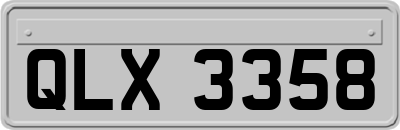 QLX 3358